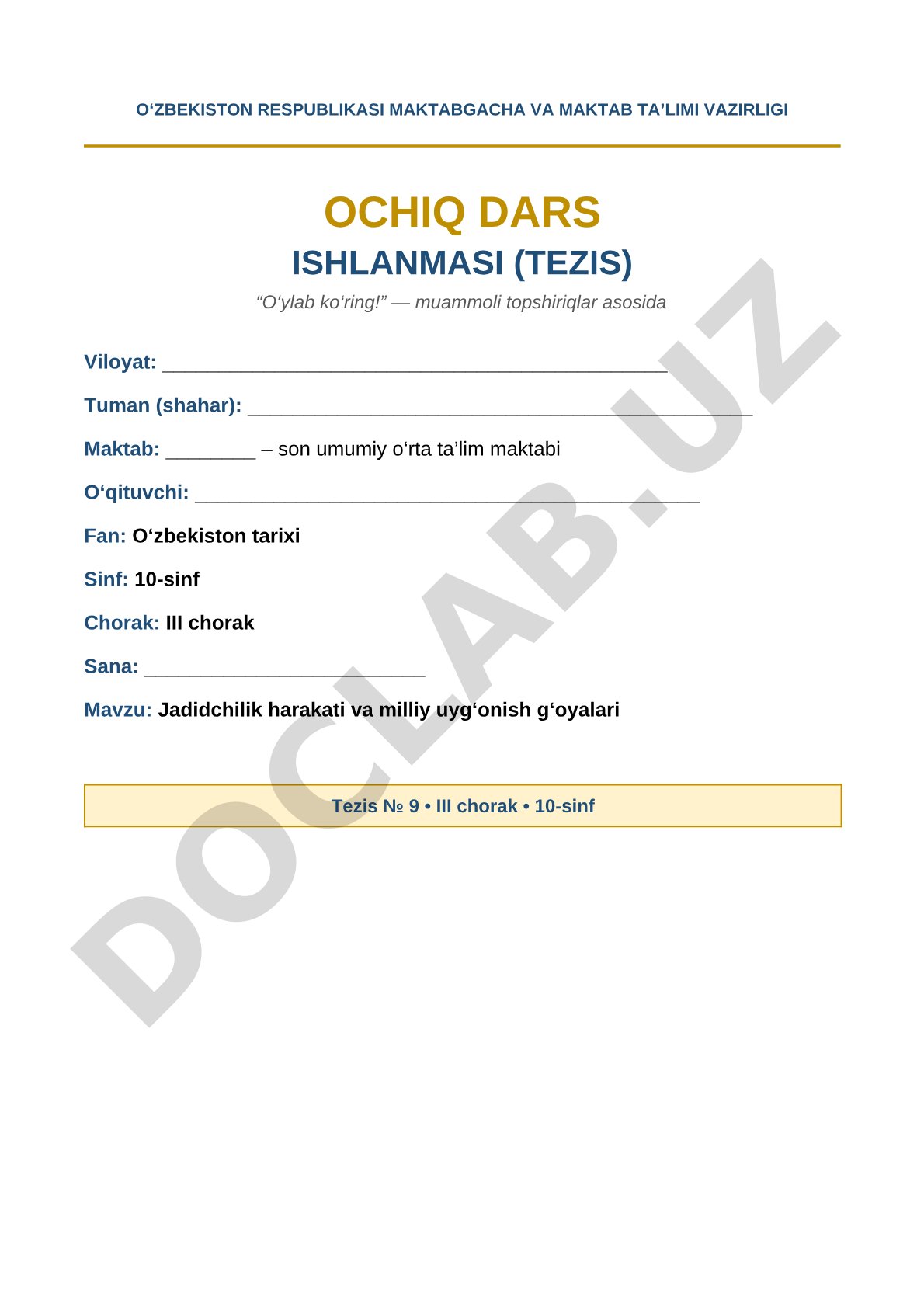 O'ZBEKISTON RESPUBLIKASI MAKTABGACHA VA MAKTAB TA'LIMI VAZIRLIGI

OCHIQ DARS

ISHLANMASI (TEZIS)

"O'ylab ko'ring!" — muammoli topshiriqlar asosida

Viloyat: ____

Tuman (shahar): ____

Maktab: ____ – son umumiy o'rta ta'lim maktabi

O'qituvchi: ____

Fan: O'zbekiston tarixi

Sinf: 10-sinf

Chorak: III chorak

Sana: ____

Mavzu: Jadidchilik harakati va milliy uyg'onish g'oyalari

Tezis № 9 • III chorak • 10-sinf

DOCLAB.UZ